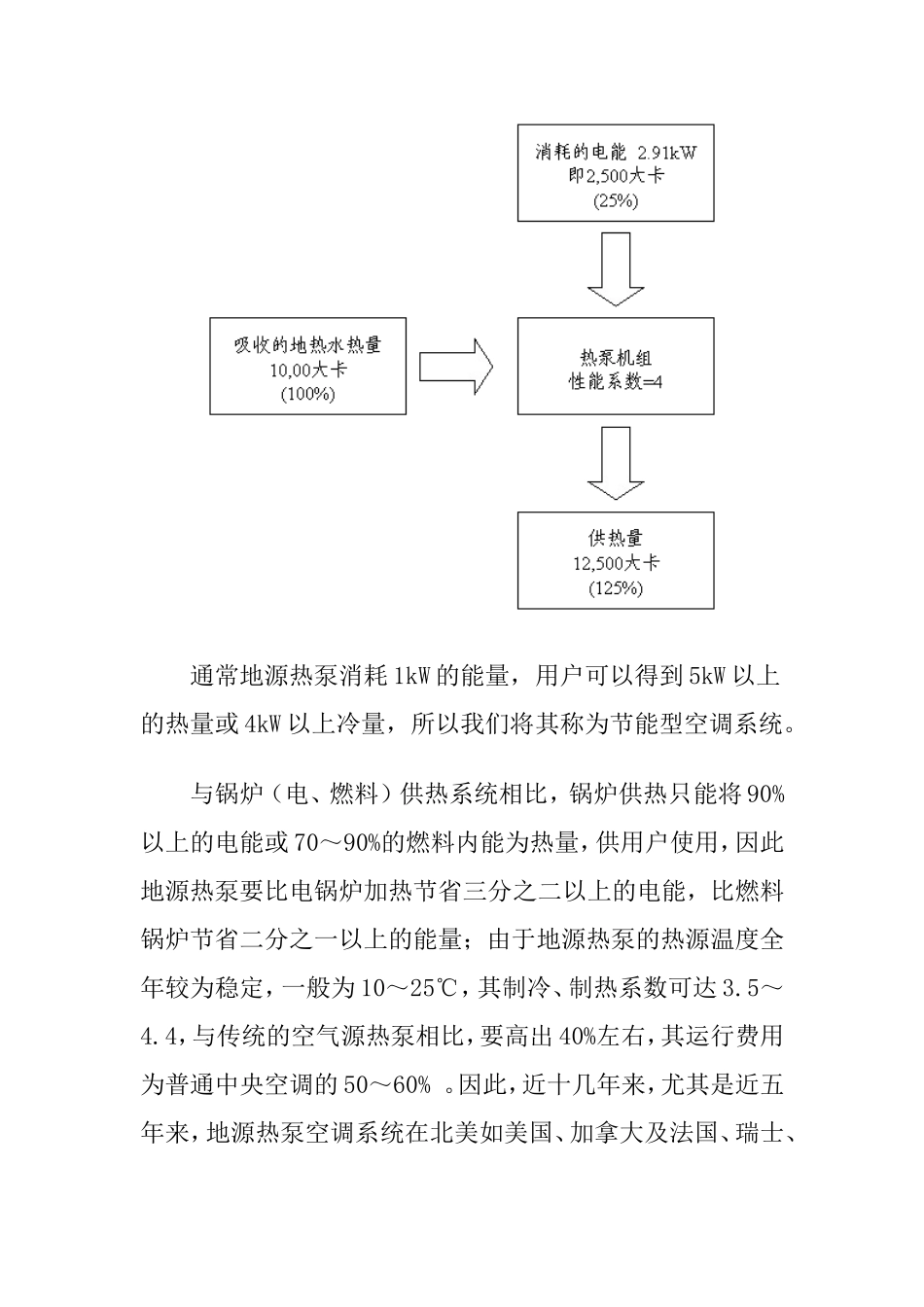 消耗的电能 2.91kW
即2,500大卡
(25%)

吸收的地热水热量
10,00大卡
(100%)

热泵机组
性能系数=4

供热量
12,500大卡
(125%)

通常地源热泵消耗 1kW 的能量，用户可以得到 5kW 以上的热量或 4kW 以上冷量，所以我们将其称为节能型空调系统。

与锅炉（电、燃料）供热系统相比，锅炉供热只能将 90%以上的电能或 70～90%的燃料内能为热量，供用户使用，因此地源热泵要比电锅炉加热节省三分之二以上的电能，比燃料锅炉节省二分之一以上的能量；由于地源热泵的热源温度全年较为稳定，一般为 10～25℃，其制冷、制热系数可达 3.5～4.4，与传统的空气源热泵相比，要高出 40%左右，其运行费用为普通中央空调的 50～60% 。因此，近十几年来，尤其是近五年来，地源热泵空调系统在北美如美国、加拿大及法国、瑞士、